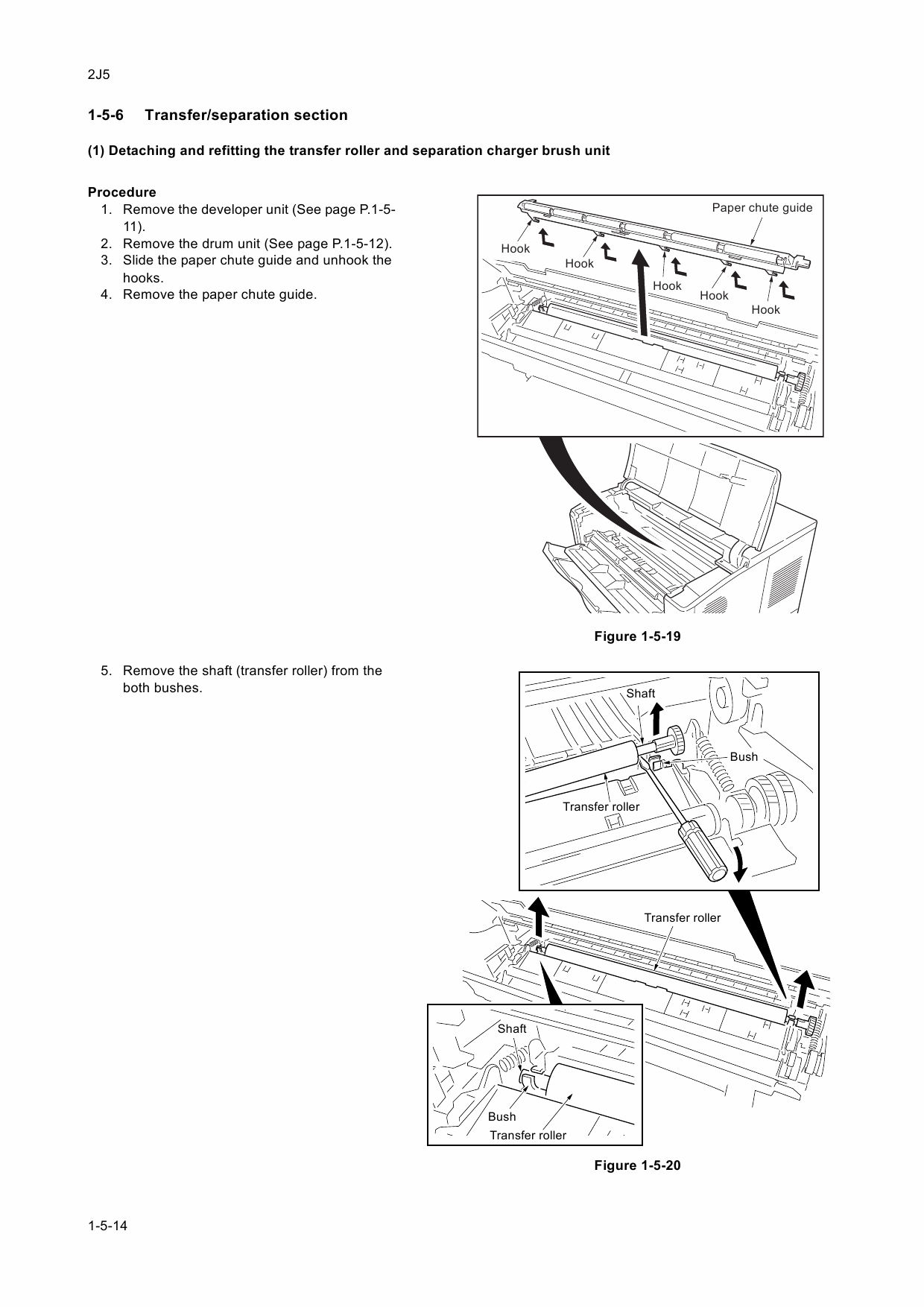 2J5

1-5-6 Transfer/separation section

(1) Detaching and refitting the transfer roller and separation charger brush unit

Procedure
1. Remove the developer unit (See page P.1-5-11).
2. Remove the drum unit (See page P.1-5-12).
3. Slide the paper chute guide and unhook the hooks.
4. Remove the paper chute guide.

Paper chute guide
Hook
Hook
Hook
Hook
Hook

Figure 1-5-19

5. Remove the shaft (transfer roller) from the both bushes.

Shaft
Bush
Transfer roller
Transfer roller
Shaft
Bush
Transfer roller

Figure 1-5-20

1-5-14